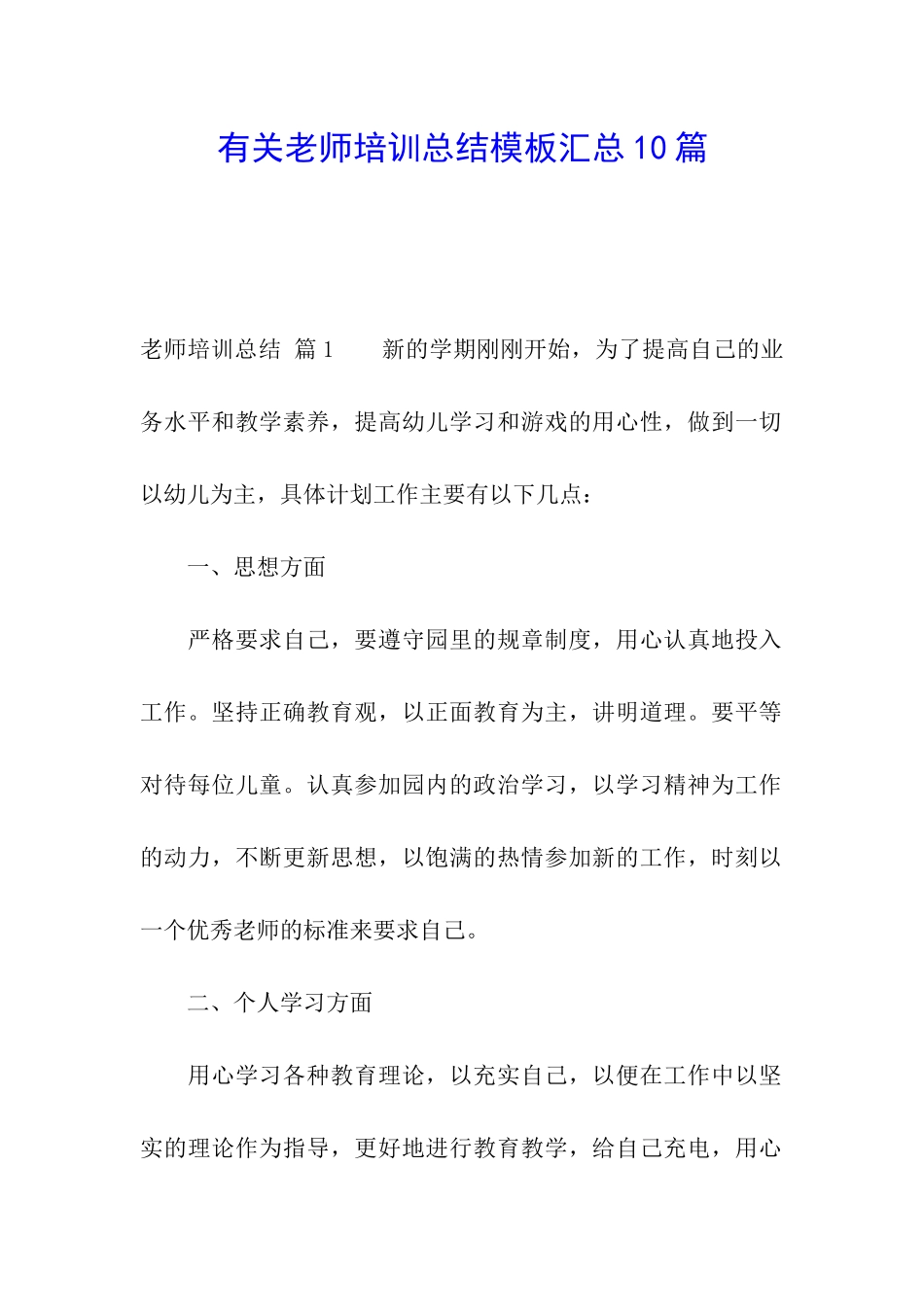 有关老师培训总结模板汇总10篇

老师培训总结 篇1　　新的学期刚刚开始，为了提高自己的业务水平和教学素养，提高幼儿学习和游戏的用心性，做到一切以幼儿为主，具体计划工作主要有以下几点：

一、思想方面

严格要求自己，要遵守园里的规章制度，用心认真地投入工作。坚持正确教育观，以正面教育为主，讲明道理。要平等对待每位儿童。认真参加园内的政治学习，以学习精神为工作的动力，不断更新思想，以饱满的热情参加新的工作，时刻以一个优秀老师的标准来要求自己。

二、个人学习方面

用心学习各种教育理论，以充实自己，以便在工作中以坚实的理论作为指导，更好地进行教育教学，给自己充电，用心